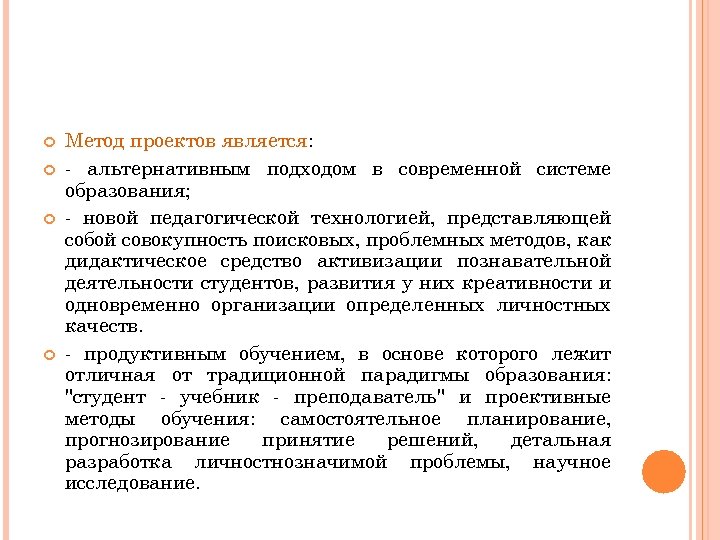 Метод проектов является:

- альтернативным подходом в современной системе образования;

- новой педагогической технологией, представляющей собой совокупность поисковых, проблемных методов, как дидактическое средство активизации познавательной деятельности студентов, развития у них креативности и одновременно организации определенных личностных качеств.

- продуктивным обучением, в основе которого лежит отличная от традиционной парадигмы образования: "студент - учебник - преподаватель" и проективные методы обучения: самостоятельное планирование, прогнозирование принятие решений, детальная разработка личностнозначимой проблемы, научное исследование.